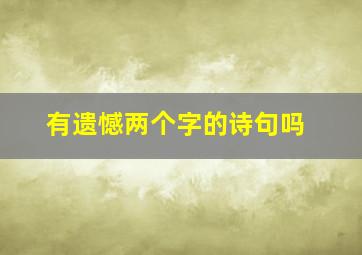 有遗憾两个字的诗句吗